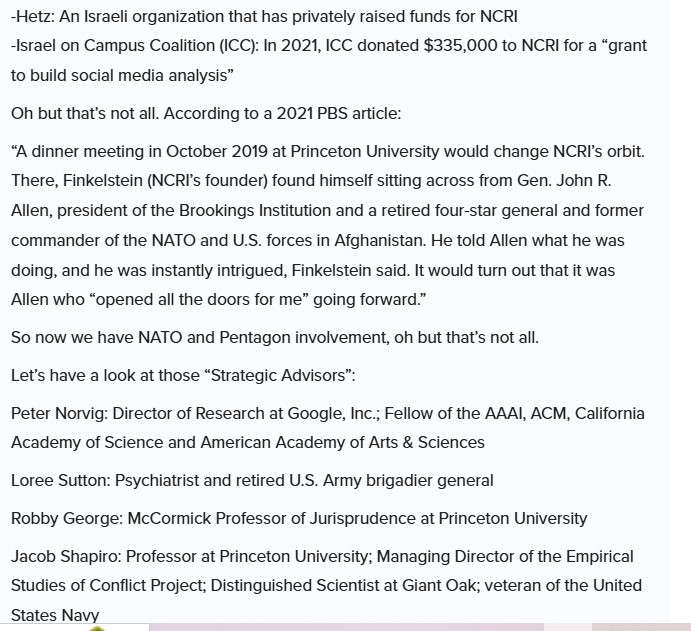 -Hetz: An Israeli organization that has privately raised funds for NCRI
-Israel on Campus Coalition (ICC): In 2021, ICC donated $335,000 to NCRI for a “grant to build social media analysis”

Oh but that’s not all. According to a 2021 PBS article:

“A dinner meeting in October 2019 at Princeton University would change NCRI’s orbit. There, Finkelstein (NCRI’s founder) found himself sitting across from Gen. John R. Allen, president of the Brookings Institution and a retired four-star general and former commander of the NATO and U.S. forces in Afghanistan. He told Allen what he was doing, and he was instantly intrigued, Finkelstein said. It would turn out that it was Allen who “opened all the doors for me” going forward.”

So now we have NATO and Pentagon involvement, oh but that’s not all.

Let’s have a look at those “Strategic Advisors”:

Peter Norvig: Director of Research at Google, Inc.; Fellow of the AAAI, ACM, California Academy of Science and American Academy of Arts & Sciences

Loree Sutton: Psychiatrist and retired U.S. Army brigadier general

Robby George: McCormick Professor of Jurisprudence at Princeton University

Jacob Shapiro: Professor at Princeton University; Managing Director of the Empirical Studies of Conflict Project; Distinguished Scientist at Giant Oak; veteran of the United States Navy